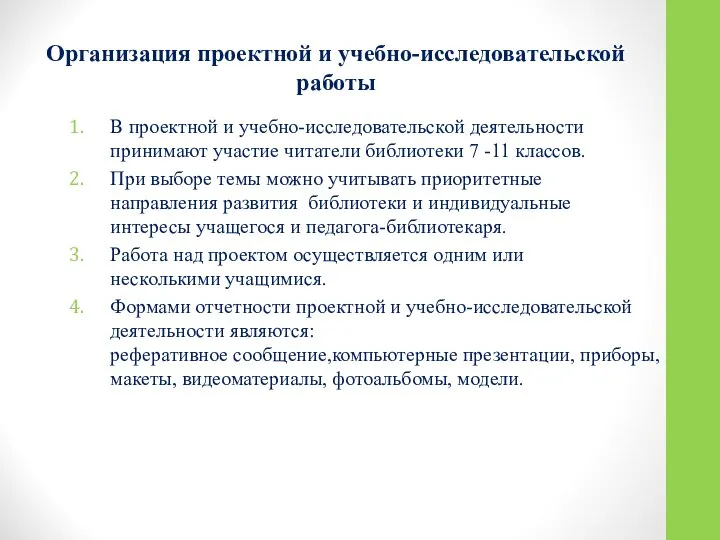 Организация проектной и учебно-исследовательской работы

1. В проектной и учебно-исследовательской деятельности принимают участие читатели библиотеки 7 -11 классов.
2. При выборе темы можно учитывать приоритетные направления развития библиотеки и индивидуальные интересы учащегося и педагога-библиотекаря.
3. Работа над проектом осуществляется одним или несколькими учащимися.
4. Формами отчетности проектной и учебно-исследовательской деятельности являются:
реферативное сообщение,компьютерные презентации, приборы, макеты, видеоматериалы, фотоальбомы, модели.